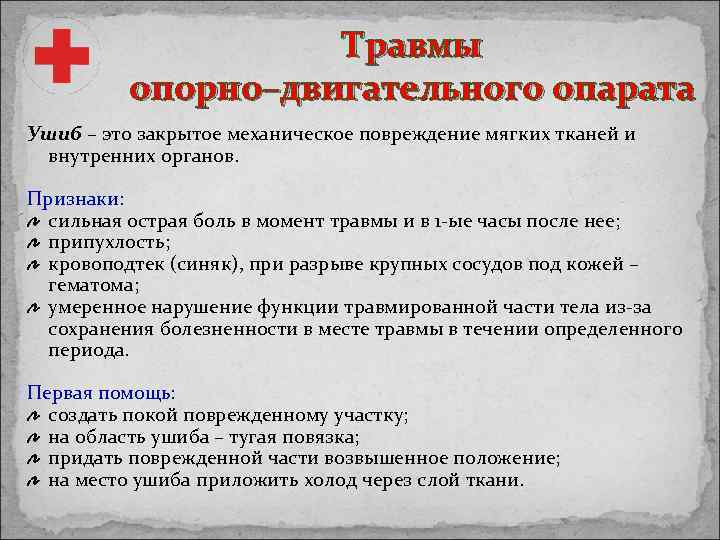 Травмы опорно–двигательного опарата

Ушиб – это закрытое механическое повреждение мягких тканей и внутренних органов.

Признаки:
сильная острая боль в момент травмы и в 1-ые часы после нее;
припухлость;
кровоподтек (синяк), при разрыве крупных сосудов под кожей – гематома;
умеренное нарушение функции травмированной части тела из-за сохранения болезненности в месте травмы в течении определенного периода.

Первая помощь:
создать покой поврежденному участку;
на область ушиба – тугая повязка;
придать поврежденной части возвышенное положение;
на место ушиба приложить холод через слой ткани.